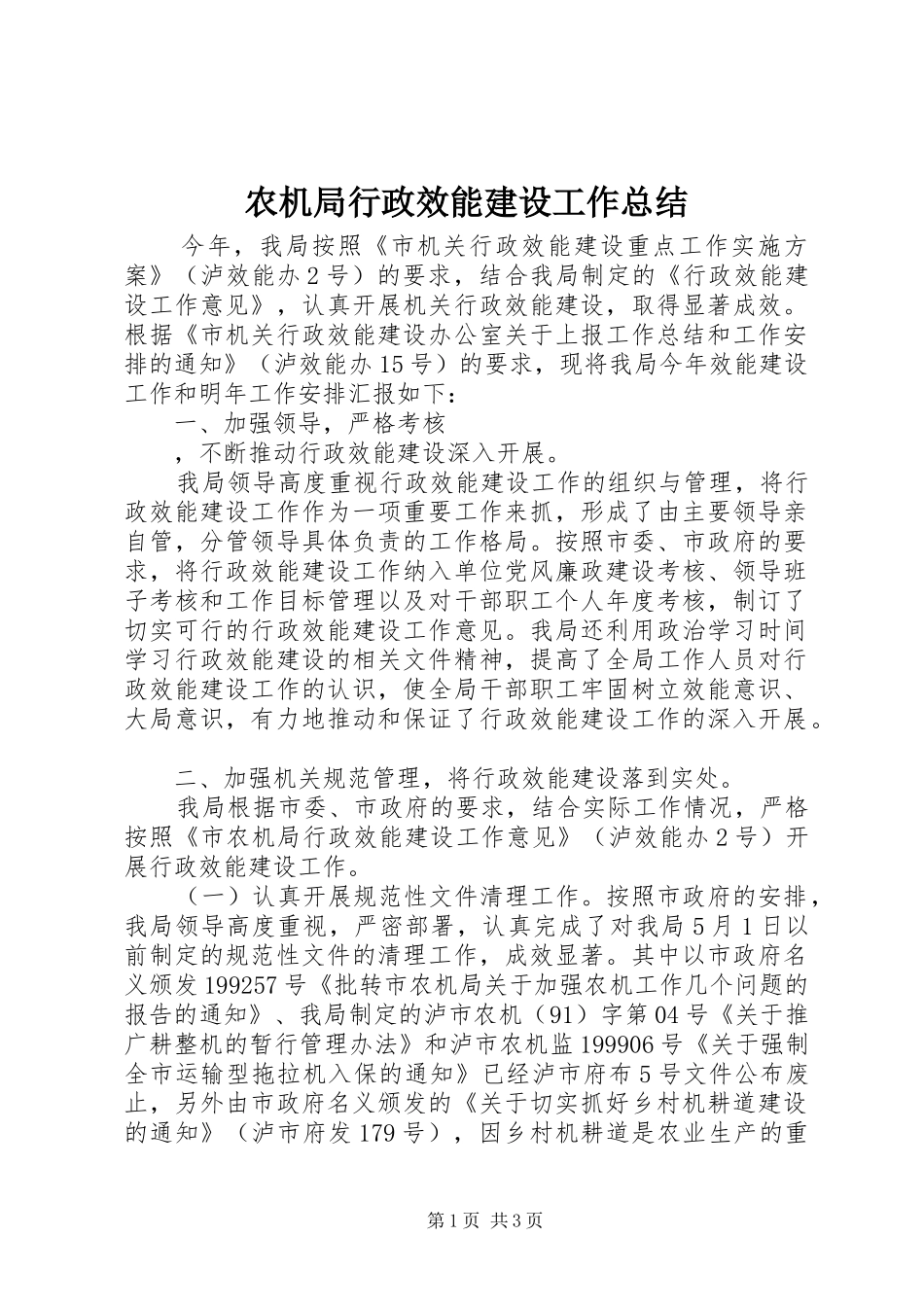 农机局行政效能建设工作总结

今年，我局按照《市机关行政效能建设重点工作实施方案》（泸效能办 2 号）的要求，结合我局制定的《行政效能建设工作意见》，认真开展机关行政效能建设，取得显著成效。根据《市机关行政效能建设办公室关于上报工作总结和工作安排的通知》（泸效能办 15 号）的要求，现将我局今年效能建设工作和明年工作安排汇报如下：

一、加强领导，严格考核

，不断推动行政效能建设深入开展。

我局领导高度重视行政效能建设工作的组织与管理，将行政效能建设工作作为一项重要工作来抓，形成了由主要领导亲自管，分管领导具体负责的工作格局。按照市委、市政府的要求，将行政效能建设工作纳入单位党风廉政建设考核、领导班子考核和工作目标管理以及对干部职工个人年度考核，制订了切实可行的行政效能建设工作意见。我局还利用政治学习时间学习行政效能建设的相关文件精神，提高了全局工作人员对行政效能建设工作的认识，使全局干部职工牢固树立效能意识、大局意识，有力地推动和保证了行政效能建设工作的深入开展。

二、加强机关规范管理，将行政效能建设落到实处。

我局根据市委、市政府的要求，结合实际工作情况，严格按照《市农机局行政效能建设工作意见》（泸效能办 2 号）开展行政效能建设工作。

（一）认真开展规范性文件清理工作。按照市政府的安排，我局领导高度重视，严密部署，认真完成了对我局 5 月 1 日以前制定的规范性文件的清理工作，成效显著。其中以市政府名义颁发 199257 号《批转市农机局关于加强农机工作几个问题的报告的通知》、我局制定的泸市农机（91）字第 04 号《关于推广耕整机的暂行管理办法》和泸市农机监 199906 号《关于强制全市运输型拖拉机入保的通知》已经泸市府布 5 号文件公布废止，另外由市政府名义颁发的《关于切实抓好乡村机耕道建设的通知》（泸市府发 179 号），因乡村机耕道是农业生产的重

第 1 页 共 3 页